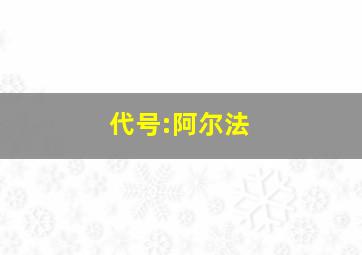 代号:阿尔法